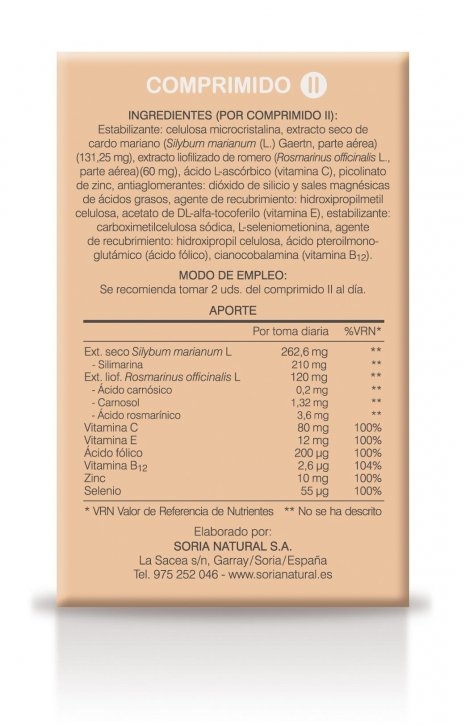 COMPRIMIDO II

INGREDIENTES (POR COMPRIMIDO II):
Estabilizante: celulosa microcristalina, extracto seco de cardo mariano (Silybum marianum (L.) Gaertn, parte aérea) (131,25 mg), extracto liofilizado de romero (Rosmarinus officinalis L., parte aérea)(60 mg), ácido L-ascórbico (vitamina C), picolinato de zinc, antiaglomerantes: dióxido de silicio y sales magnésicas de ácidos grasos, agente de recubrimiento: hidroxipropilmetil celulosa, acetato de DL-alfa-tocoferilo (vitamina E), estabilizante: carboximetilcelulosa sódica, L-seleniometionina, agente de recubrimiento: hidroxipropil celulosa, ácido pteroilmonoglutámico (ácido fólico), cianocobalamina (vitamina $B_{12}$).

MODO DE EMPLEO:
Se recomienda tomar 2 uds. del comprimido II al día.

APORTE

| | Por toma diaria | %VRN* |
|---|---|---|
| Ext. seco Silybum marianum L | 262,6 mg | ** |
| - Silimarina | 210 mg | ** |
| Ext. liof. Rosmarinus officinalis L | 120 mg | ** |
| - Ácido carnósico | 0,2 mg | ** |
| - Carnosol | 1,32 mg | ** |
| - Ácido rosmarínico | 3,6 mg | ** |
| Vitamina C | 80 mg | 100% |
| Vitamina E | 12 mg | 100% |
| Ácido fólico | 200 µg | 100% |
| Vitamina $B_{12}$ | 2,6 µg | 104% |
| Zinc | 10 mg | 100% |
| Selenio | 55 µg | 100% |

* VRN Valor de Referencia de Nutrientes ** No se ha descrito

Elaborado por:
SORIA NATURAL S.A.
La Sacea s/n, Garray/Soria/España
Tel. 975 252 046 - www.sorianatural.es